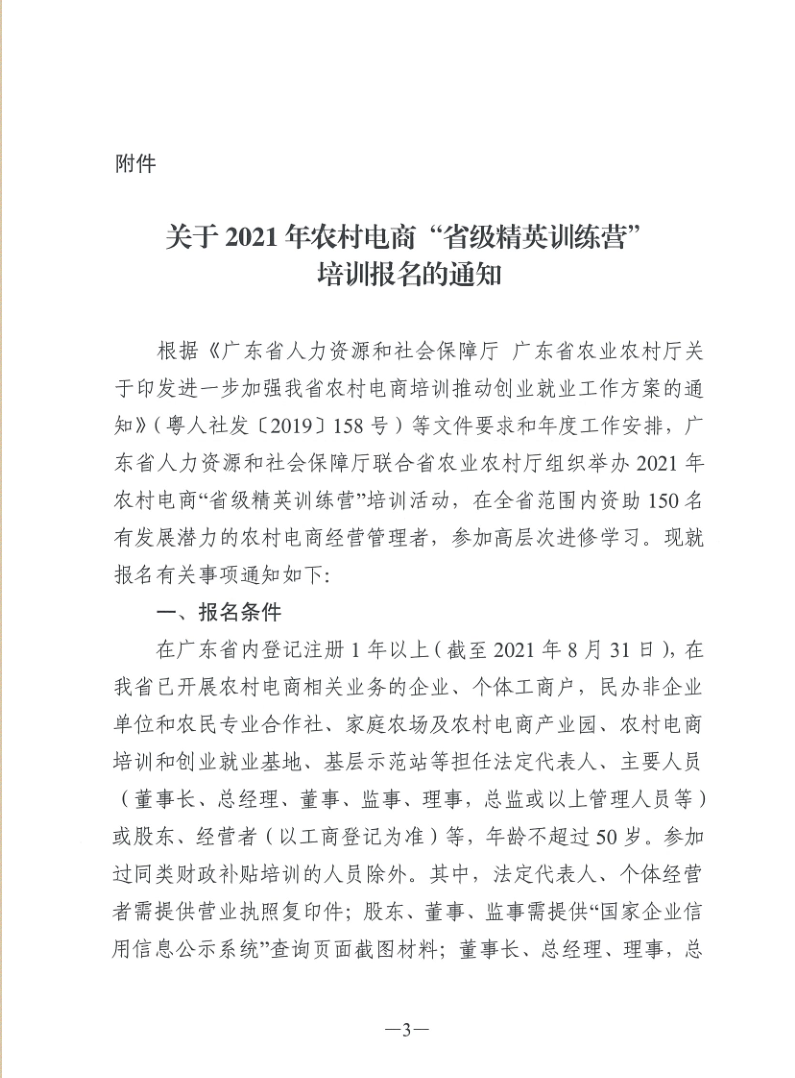 附件

关于 2021 年农村电商“省级精英训练营”培训报名的通知

根据《广东省人力资源和社会保障厅 广东省农业农村厅关于印发进一步加强我省农村电商培训推动创业就业工作方案的通知》（粤人社发〔2019〕158 号）等文件要求和年度工作安排，广东省人力资源和社会保障厅联合省农业农村厅组织举办 2021 年农村电商“省级精英训练营”培训活动，在全省范围内资助 150 名有发展潜力的农村电商经营管理者，参加高层次进修学习。现就报名有关事项通知如下：

一、报名条件

在广东省内登记注册 1 年以上（截至 2021 年 8 月 31 日），在我省已开展农村电商相关业务的企业、个体工商户，民办非企业单位和农民专业合作社、家庭农场及农村电商产业园、农村电商培训和创业就业基地、基层示范站等担任法定代表人、主要人员（董事长、总经理、董事、监事、理事，总监或以上管理人员等）或股东、经营者（以工商登记为准）等，年龄不超过 50 岁。参加过同类财政补贴培训的人员除外。其中，法定代表人、个体经营者需提供营业执照复印件；股东、董事、监事需提供“国家企业信用信息公示系统”查询页面截图材料；董事长、总经理、理事，总

—3—